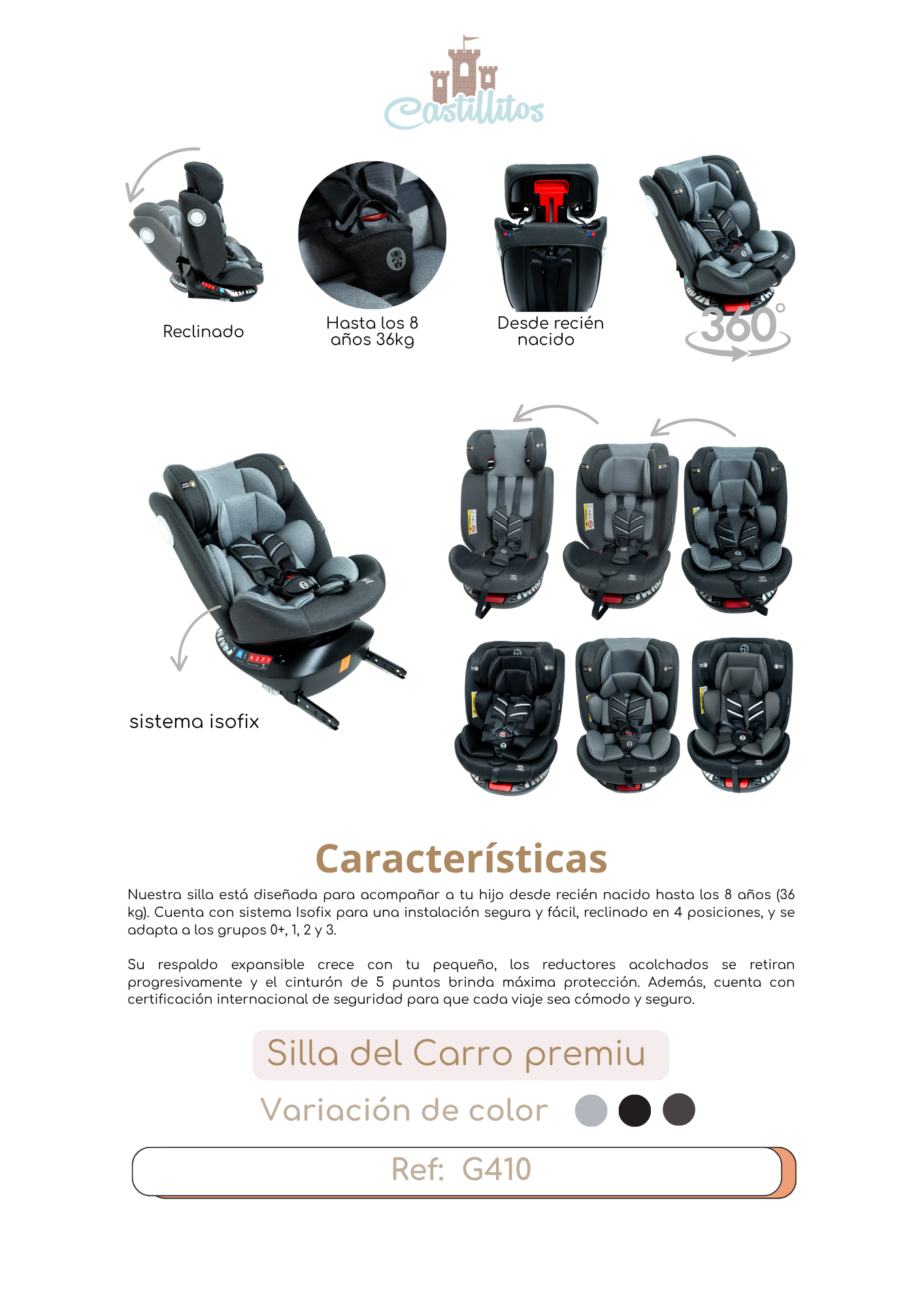 Castillitos

Reclinado

Hasta los 8 años 36kg

Desde recién nacido

360°

sistema isofix

Características

Nuestra silla está diseñada para acompañar a tu hijo desde recién nacido hasta los 8 años (36 kg). Cuenta con sistema Isofix para una instalación segura y fácil, reclinado en 4 posiciones, y se adapta a los grupos 0+, 1, 2 y 3.

Su respaldo expansible crece con tu pequeño, los reductores acolchados se retiran progresivamente y el cinturón de 5 puntos brinda máxima protección. Además, cuenta con certificación internacional de seguridad para que cada viaje sea cómodo y seguro.

Silla del Carro premiu

Variación de color

Ref: G410